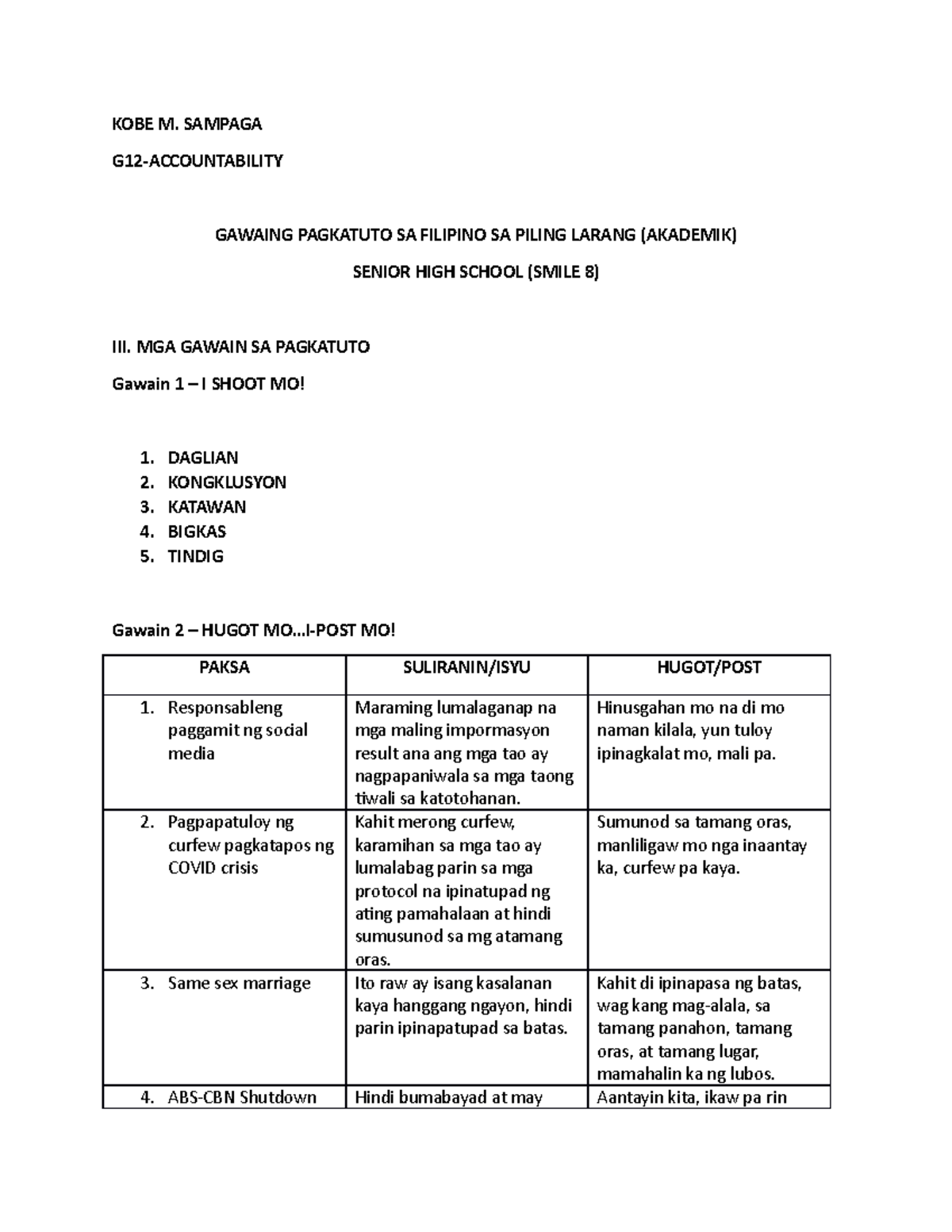 KOBE M. SAMPAGA

G12-ACCOUNTABILITY

GAWAING PAGKATUTO SA FILIPINO SA PILING LARANG (AKADEMIK)

SENIOR HIGH SCHOOL (SMILE 8)

III. MGA GAWAIN SA PAGKATUTO

Gawain 1 – I SHOOT MO!

1. DAGLIAN
2. KONGKLUSYON
3. KATAWAN
4. BIGKAS
5. TINDIG

Gawain 2 – HUGOT MO…I-POST MO!

| PAKSA | SULIRANIN/ISYU | HUGOT/POST |
|---|---|---|
| 1. Responsableng paggamit ng social media | Maraming lumalaganap na mga maling impormasyon result ana ang mga tao ay nagpapaniwala sa mga taong tiwali sa katotohanan. | Hinusgahan mo na di mo naman kilala, yun tuloy ipinagkalat mo, mali pa. |
| 2. Pagpapatuloy ng curfew pagkatapos ng COVID crisis | Kahit merong curfew, karamihan sa mga tao ay lumalabag parin sa mga protocol na ipinatupad ng ating pamahalaan at hindi sumusunod sa mg atamang oras. | Sumunod sa tamang oras, manliligaw mo nga inaantay ka, curfew pa kaya. |
| 3. Same sex marriage | Ito raw ay isang kasalanan kaya hanggang ngayon, hindi parin ipinapatupad sa batas. | Kahit di ipinapasa ng batas, wag kang mag-alala, sa tamang panahon, tamang oras, at tamang lugar, mamahalin ka ng lubos. |
| 4. ABS-CBN Shutdown | Hindi bumabayad at may | Aantayin kita, ikaw pa rin |